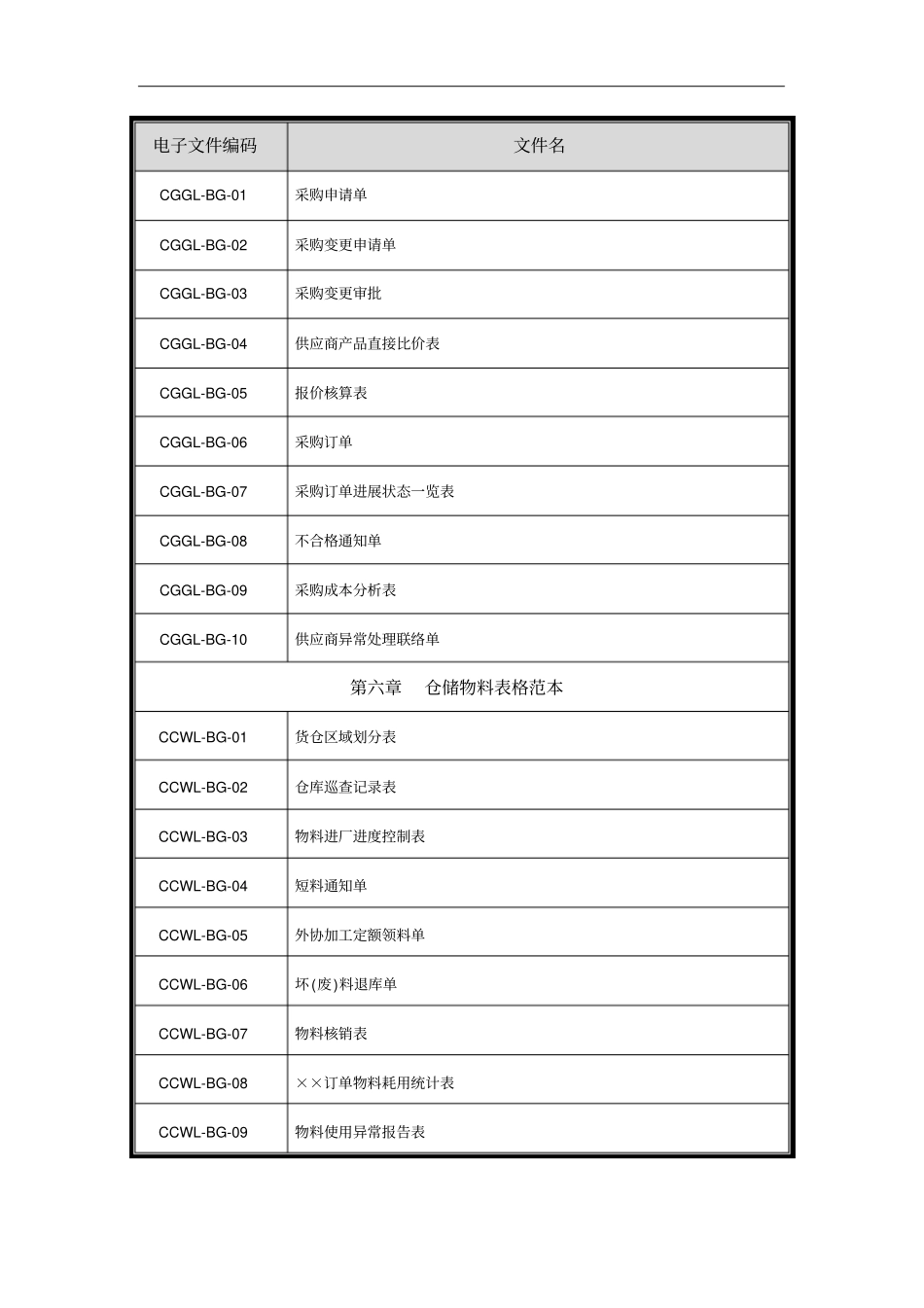 | 电子文件编码 | 文件名 |
|---|---|
| CGGL-BG-01 | 采购申请单 |
| CGGL-BG-02 | 采购变更申请单 |
| CGGL-BG-03 | 采购变更审批 |
| CGGL-BG-04 | 供应商产品直接比价表 |
| CGGL-BG-05 | 报价核算表 |
| CGGL-BG-06 | 采购订单 |
| CGGL-BG-07 | 采购订单进展状态一览表 |
| CGGL-BG-08 | 不合格通知单 |
| CGGL-BG-09 | 采购成本分析表 |
| CGGL-BG-10 | 供应商异常处理联络单 |
| 第六章 仓储物料表格范本 | |
| CCWL-BG-01 | 货仓区域划分表 |
| CCWL-BG-02 | 仓库巡查记录表 |
| CCWL-BG-03 | 物料进厂进度控制表 |
| CCWL-BG-04 | 短料通知单 |
| CCWL-BG-05 | 外协加工定额领料单 |
| CCWL-BG-06 | 坏(废)料退库单 |
| CCWL-BG-07 | 物料核销表 |
| CCWL-BG-08 | ××订单物料耗用统计表 |
| CCWL-BG-09 | 物料使用异常报告表 |